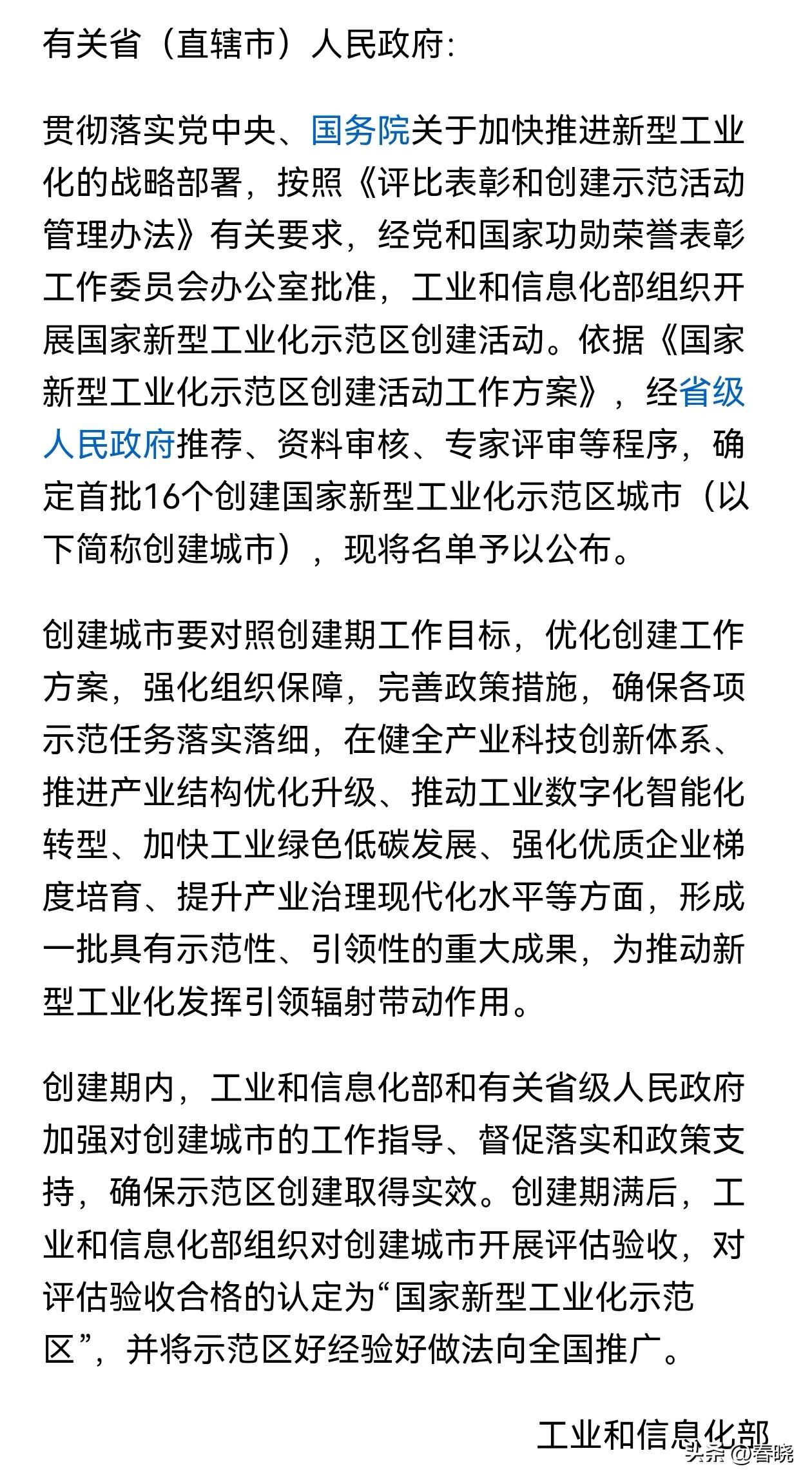 有关省（直辖市）人民政府：

贯彻落实党中央、国务院关于加快推进新型工业化的战略部署，按照《评比表彰和创建示范活动管理办法》有关要求，经党和国家功勋荣誉表彰工作委员会办公室批准，工业和信息化部组织开展国家新型工业化示范区创建活动。依据《国家新型工业化示范区创建活动工作方案》，经省级人民政府推荐、资料审核、专家评审等程序，确定首批16个创建国家新型工业化示范区城市（以下简称创建城市），现将名单予以公布。

创建城市要对照创建期工作目标，优化创建工作方案，强化组织保障，完善政策措施，确保各项示范任务落实落细，在健全产业科技创新体系、推进产业结构优化升级、推动工业数字化智能化转型、加快工业绿色低碳发展、强化优质企业梯度培育、提升产业治理现代化水平等方面，形成一批具有示范性、引领性的重大成果，为推动新型工业化发挥引领辐射带动作用。

创建期内，工业和信息化部和有关省级人民政府加强对创建城市的工作指导、督促落实和政策支持，确保示范区创建取得实效。创建期满后，工业和信息化部组织对创建城市开展评估验收，对评估验收合格的认定为“国家新型工业化示范区”，并将示范区好经验好做法向全国推广。

工业和信息化部

头条 @春晓